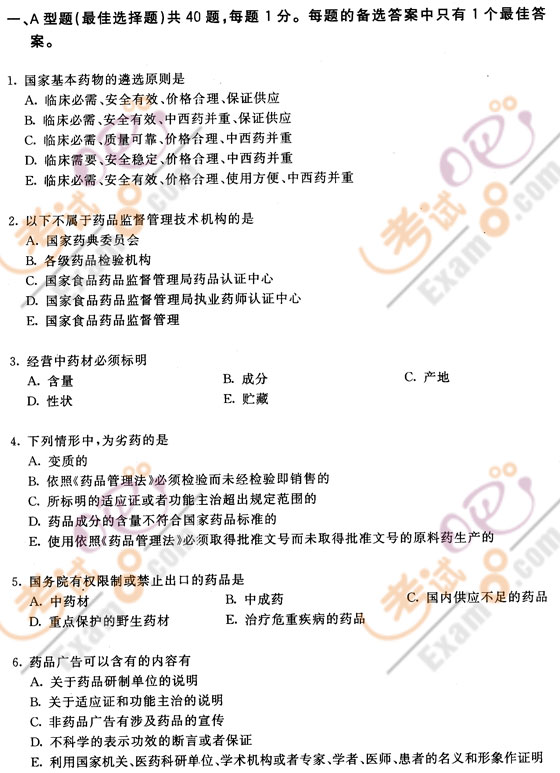 一、A 型题(最佳选择题)共 40 题,每题 1 分。每题的备选答案中只有 1 个最佳答案。

1. 国家基本药物的遴选原则是
A. 临床必需、安全有效、价格合理、保证供应
B. 临床必需、安全有效、中西药并重、保证供应
C. 临床必需、质量可靠、价格合理、中西药并重
D. 临床需要、安全稳定、价格合理、中西药并重
E. 临床必需、安全有效、价格合理、使用方便、中西药并重

2. 以下不属于药品监督管理技术机构的是
A. 国家药典委员会
B. 各级药品检验机构
C. 国家食品药品监督管理局药品认证中心
D. 国家食品药品监督管理局执业药师认证中心
E. 国家食品药品监督管理

3. 经营中药材必须标明
A. 含量
B. 成分
C. 产地
D. 性状
E. 贮藏

4. 下列情形中,为劣药的是
A. 变质的
B. 依照《药品管理法》必须检验而未经检验即销售的
C. 所标明的适应证或者功能主治超出规定范围的
D. 药品成分的含量不符合国家药品标准的
E. 使用依照《药品管理法》必须取得批准文号而未取得批准文号的原料药生产的

5. 国务院有权限制或禁止出口的药品是
A. 中药材
B. 中成药
C. 国内供应不足的药品
D. 重点保护的野生药材
E. 治疗危重疾病的药品

6. 药品广告可以含有的内容有
A. 关于药品研制单位的说明
B. 关于适应证和功能主治的说明
C. 非药品广告有涉及药品的宣传
D. 不科学的表示功效的断言或者保证
E. 利用国家机关、医药科研单位、学术机构或者专家、学者、医师、患者的名义和形象作证明

考试吧 Exam8.com